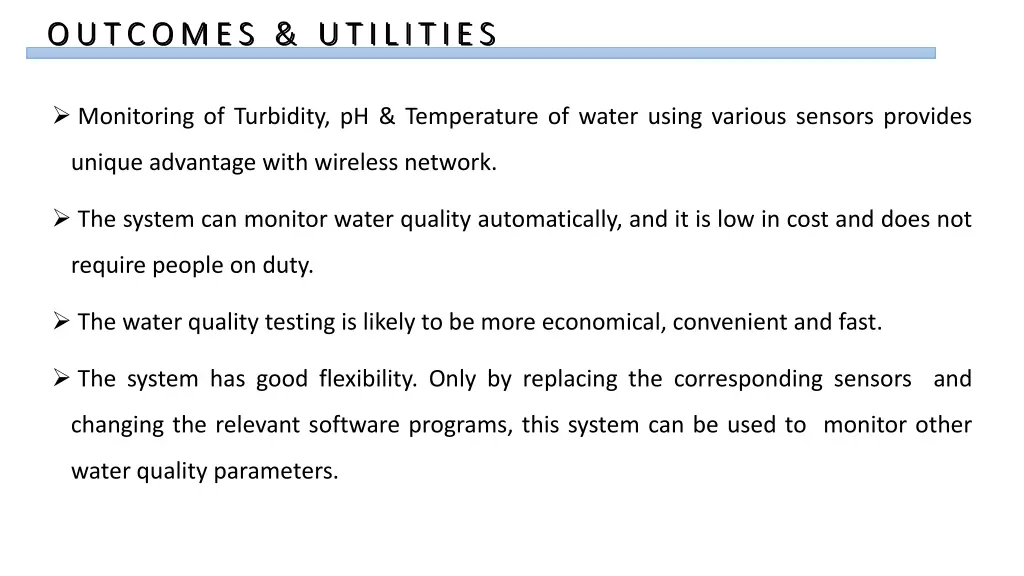 OUTCOMES & UTILITIES

➢ Monitoring of Turbidity, pH & Temperature of water using various sensors provides unique advantage with wireless network.

➢ The system can monitor water quality automatically, and it is low in cost and does not require people on duty.

➢ The water quality testing is likely to be more economical, convenient and fast.

➢ The system has good flexibility. Only by replacing the corresponding sensors and changing the relevant software programs, this system can be used to monitor other water quality parameters.